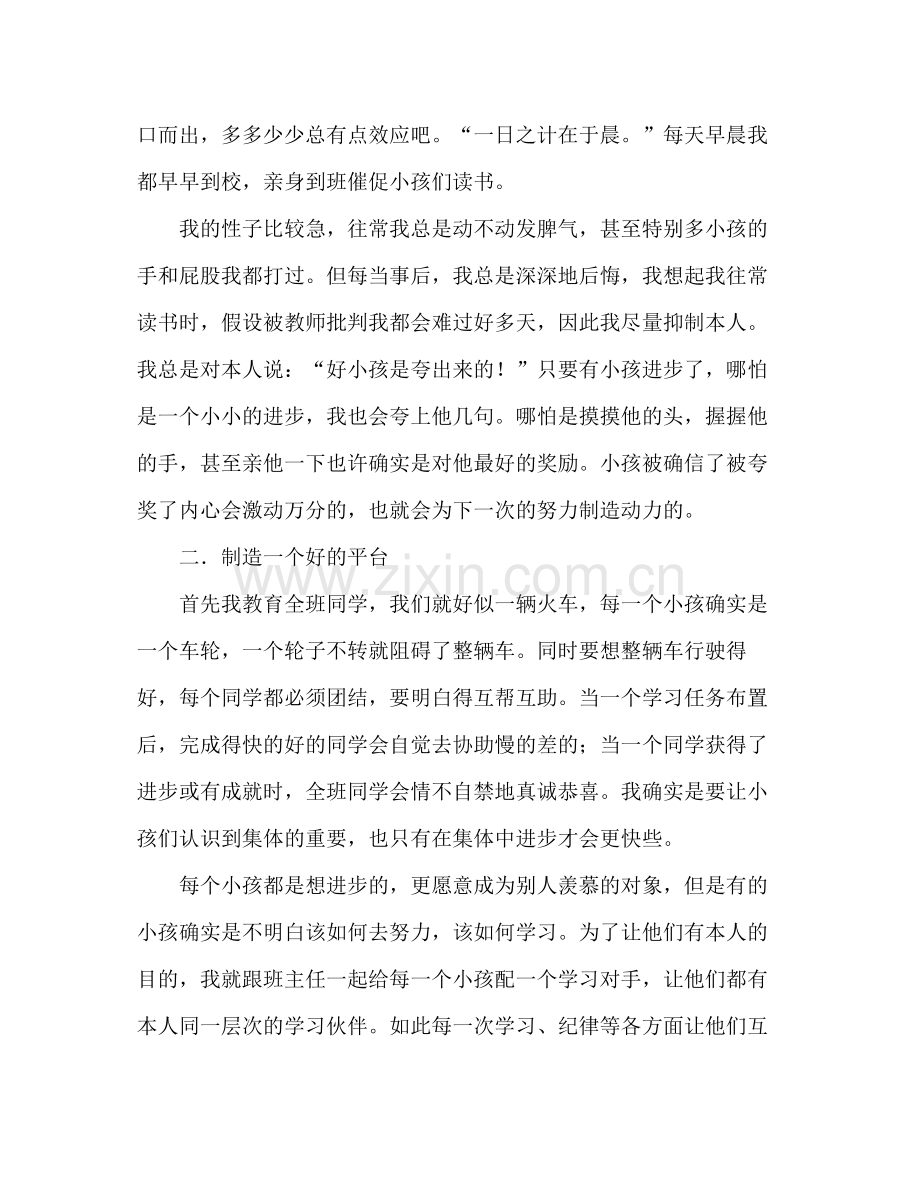 口而出，多多少少总有点效应吧。“一日之计在于晨。”每天早晨我都早早到校，亲身到班催促小孩们读书。

我的性子比较急，往常我总是动不动发脾气，甚至特别多小孩的手和屁股我都打过。但每当事后，我总是深深地后悔，我想起我往常读书时，假设被教师批判我都会难过好多天，因此我尽量抑制本人。我总是对本人说：“好小孩是夸出来的！”只要有小孩进步了，哪怕是一个小小的进步，我也会夸上他几句。哪怕是摸摸他的头，握握他的手，甚至亲他一下也许确实是对他最好的奖励。小孩被确信了被夸奖了内心会激动万分的，也就会为下一次的努力制造动力的。

二．制造一个好的平台

首先我教育全班同学，我们就好似一辆火车，每一个小孩确实是一个车轮，一个轮子不转就阻碍了整辆车。同时要想整辆车行驶得好，每个同学都必须团结，要明白得互帮互助。当一个学习任务布置后，完成得快的好的同学会自觉去协助慢的差的；当一个同学获得了进步或有成就时，全班同学会情不自禁地真诚恭喜。我确实是要让小孩们认识到集体的重要，也只有在集体中进步才会更快些。

每个小孩都是想进步的，更愿意成为别人羡慕的对象，但是有的小孩确实是不明白该如何去努力，该如何学习。为了让他们有本人的目的，我就跟班主任一起给每一个小孩配一个学习对手，让他们都有本人同一层次的学习伙伴。如此每一次学习、纪律等各方面让他们互

www.zixin.com.cn